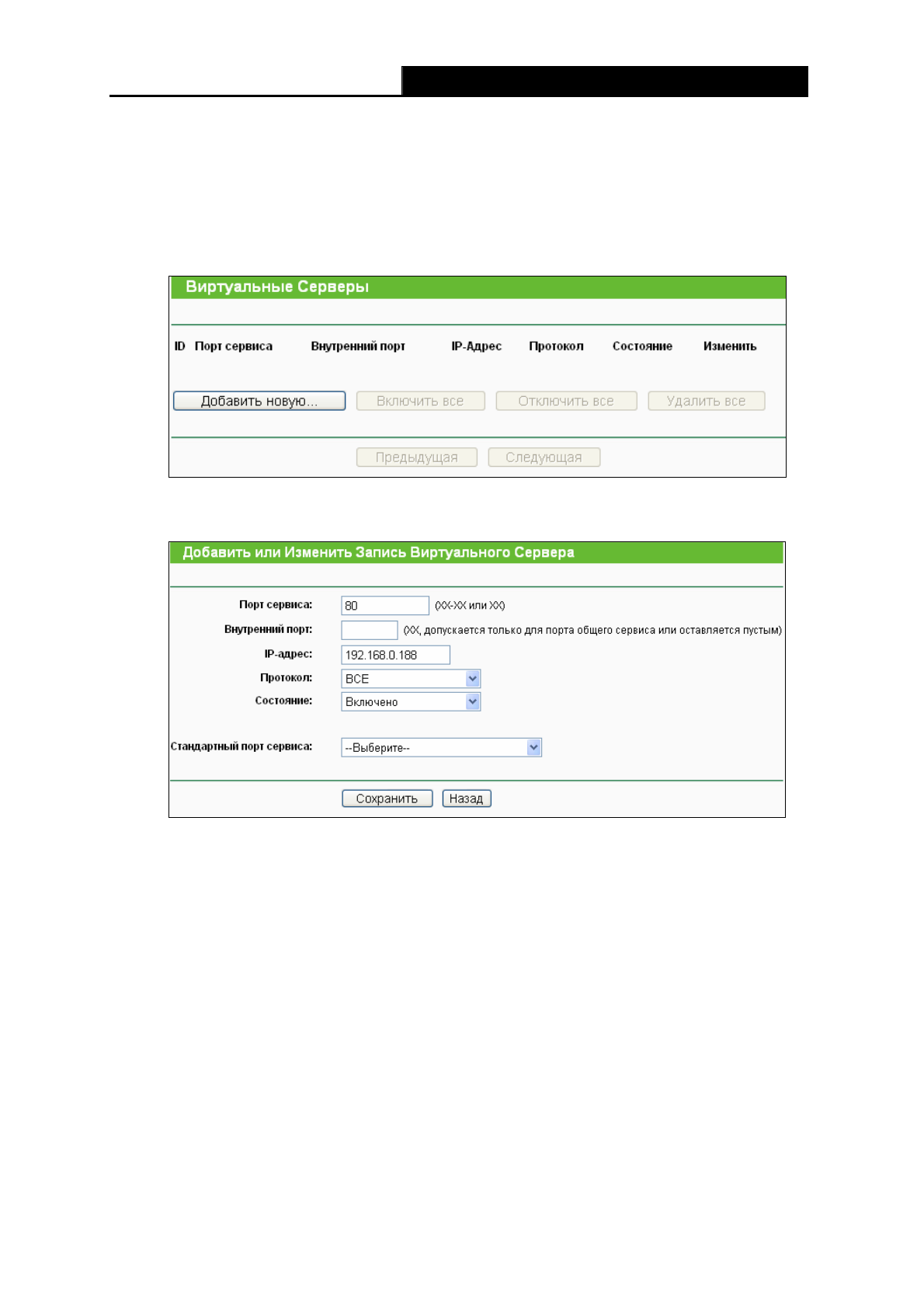 Виртуальные Серверы

| ID | Порт сервиса | Внутренний порт | IP-Адрес | Протокол | Состояние | Изменить |
|---|---|---|---|---|---|---|

Добавить новую... Включить все Отключить все Удалить все

Предыдущая Следующая

Добавить или Изменить Запись Виртуального Сервера

Порт сервиса: 80 (XX-XX или XX)
Внутренний порт: (XX, допускается только для порта общего сервиса или оставляется пустым)
IP-адрес: 192.168.0.188
Протокол: ВСЕ
Состояние: Включено

Стандартный порт сервиса: --Выберите--

Сохранить Назад